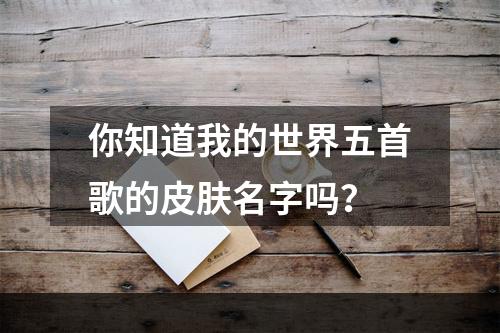 你知道我的世界五首歌的皮肤名字吗？